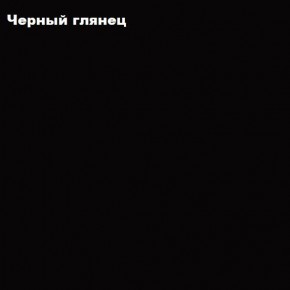 Черный глянец